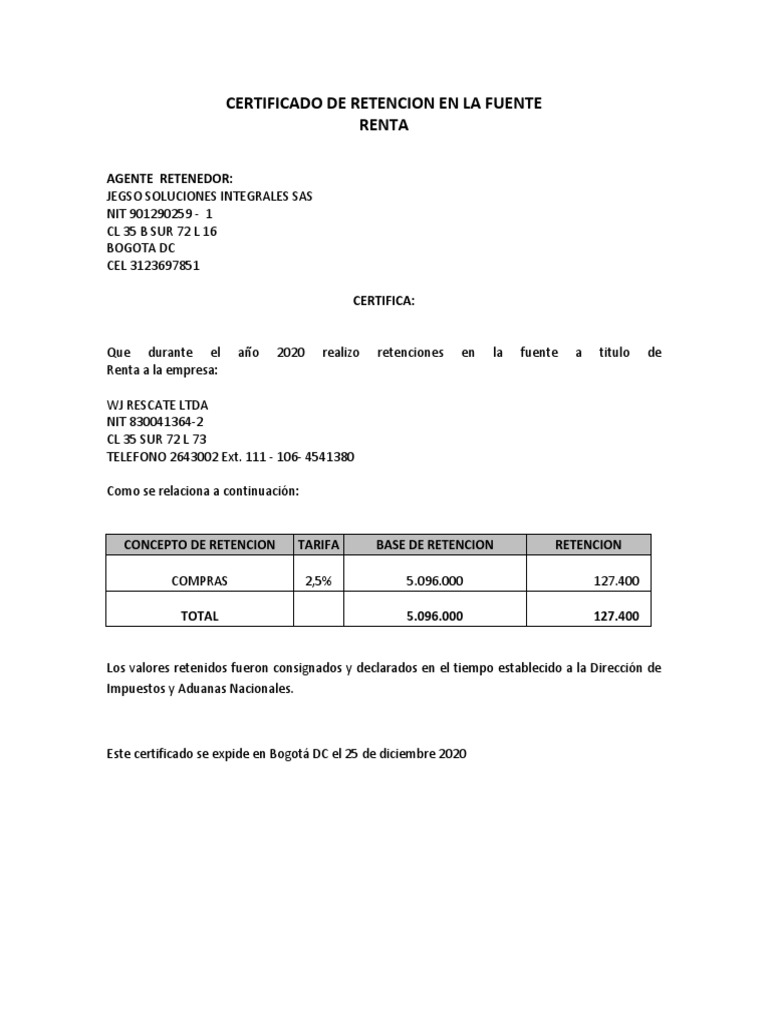 CERTIFICADO DE RETENCION EN LA FUENTE
RENTA

AGENTE RETENEDOR:
JEGSO SOLUCIONES INTEGRALES SAS
NIT 901290259 - 1
CL 35 B SUR 72 L 16
BOGOTA DC
CEL 3123697851

CERTIFICA:

Que durante el año 2020 realizo retenciones en la fuente a titulo de Renta a la empresa:

WJ RESCATE LTDA
NIT 830041364-2
CL 35 SUR 72 L 73
TELEFONO 2643002 Ext. 111 - 106- 4541380

Como se relaciona a continuación:

| CONCEPTO DE RETENCION | TARIFA | BASE DE RETENCION | RETENCION |
|---|---|---|---|
| COMPRAS | 2,5% | 5.096.000 | 127.400 |
| TOTAL | | 5.096.000 | 127.400 |

Los valores retenidos fueron consignados y declarados en el tiempo establecido a la Dirección de Impuestos y Aduanas Nacionales.

Este certificado se expide en Bogotá DC el 25 de diciembre 2020